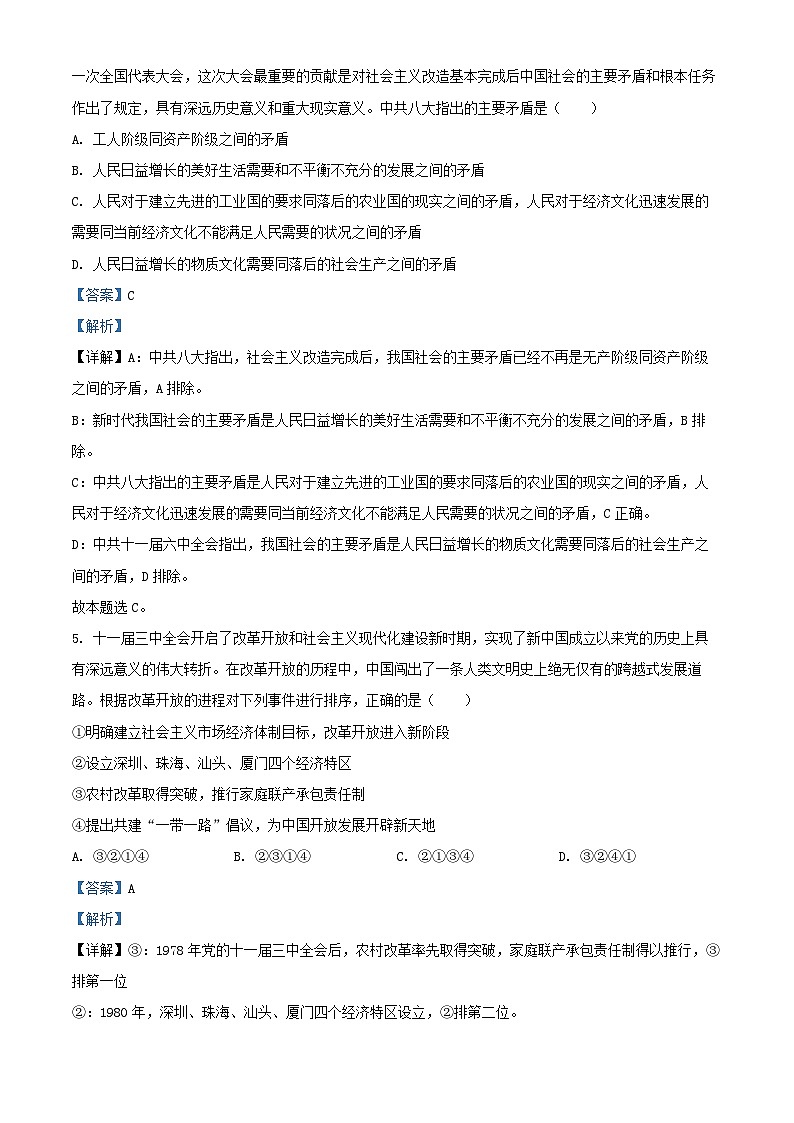 一次全国代表大会，这次大会最重要的贡献是对社会主义改造基本完成后中国社会的主要矛盾和根本任务作出了规定，具有深远历史意义和重大现实意义。中共八大指出的主要矛盾是（　　）

A. 工人阶级同资产阶级之间的矛盾

B. 人民日益增长的美好生活需要和不平衡不充分的发展之间的矛盾

C. 人民对于建立先进的工业国的要求同落后的农业国的现实之间的矛盾，人民对于经济文化迅速发展的需要同当前经济文化不能满足人民需要的状况之间的矛盾

D. 人民日益增长的物质文化需要同落后的社会生产之间的矛盾

【答案】C

【解析】

【详解】A：中共八大指出，社会主义改造完成后，我国社会的主要矛盾已经不再是无产阶级同资产阶级之间的矛盾，A排除。

B：新时代我国社会的主要矛盾是人民日益增长的美好生活需要和不平衡不充分的发展之间的矛盾，B排除。

C：中共八大指出的主要矛盾是人民对于建立先进的工业国的要求同落后的农业国的现实之间的矛盾，人民对于经济文化迅速发展的需要同当前经济文化不能满足人民需要的状况之间的矛盾，C正确。

D：中共十一届六中全会指出，我国社会的主要矛盾是人民日益增长的物质文化需要同落后的社会生产之间的矛盾，D排除。

故本题选C。

5. 十一届三中全会开启了改革开放和社会主义现代化建设新时期，实现了新中国成立以来党的历史上具有深远意义的伟大转折。在改革开放的历程中，中国闯出了一条人类文明史上绝无仅有的跨越式发展道路。根据改革开放的进程对下列事件进行排序，正确的是（　　）

①明确建立社会主义市场经济体制目标，改革开放进入新阶段

②设立深圳、珠海、汕头、厦门四个经济特区

③农村改革取得突破，推行家庭联产承包责任制

④提出共建“一带一路”倡议，为中国开放发展开辟新天地

A. ③②①④　　B. ②③①④　　C. ②①③④　　D. ③②④①

【答案】A

【解析】

【详解】③：1978年党的十一届三中全会后，农村改革率先取得突破，家庭联产承包责任制得以推行，③排第一位

②：1980年，深圳、珠海、汕头、厦门四个经济特区设立，②排第二位。